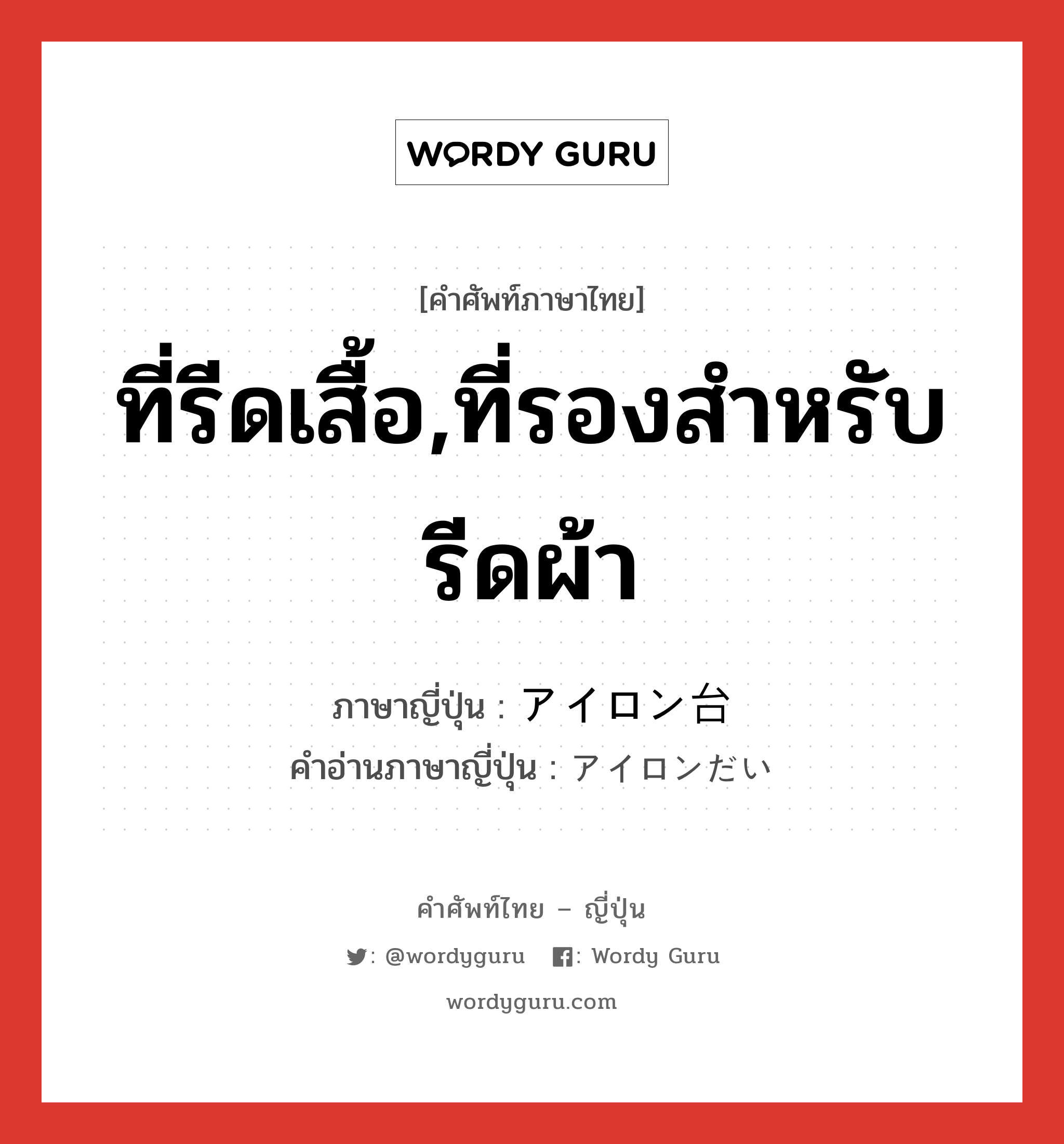 WORDY GURU

[คำศัพท์ภาษาไทย]

ที่รีดเสื้อ,ที่รองสำหรับรีดผ้า

ภาษาญี่ปุ่น : アイロン台
คำอ่านภาษาญี่ปุ่น : アイロンだい

คำศัพท์ไทย – ญี่ปุ่น

: @wordyguru : Wordy Guru

wordyguru.com